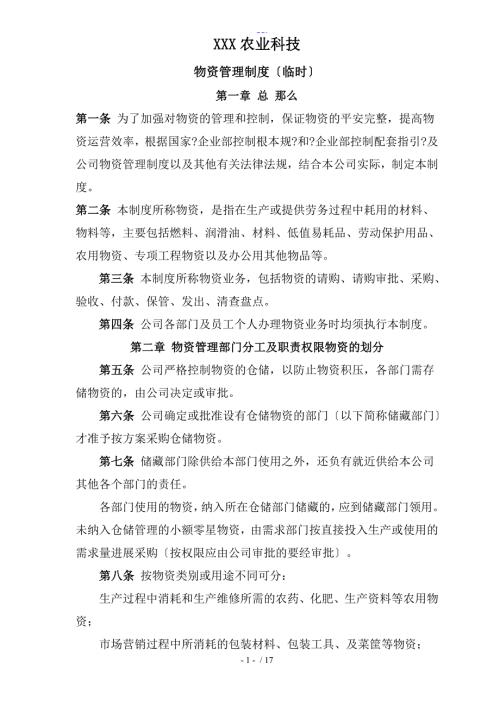 XXX 农业科技

物资管理制度〔临时〕

第一章 总 那么

第一条 为了加强对物资的管理和控制，保证物资的平安完整，提高物资运营效率，根据国家?企业部控制根本规?和?企业部控制配套指引?及公司物资管理制度以及其他有关法律法规，结合本公司实际，制定本制度。

第二条 本制度所称物资，是指在生产或提供劳务过程中耗用的材料、物料等，主要包括燃料、润滑油、材料、低值易耗品、劳动保护用品、农用物资、专项工程物资以及办公用其他物品等。

第三条 本制度所称物资业务，包括物资的请购、请购审批、采购、验收、付款、保管、发出、清查盘点。

第四条 公司各部门及员工个人办理物资业务时均须执行本制度。

第二章 物资管理部门分工及职责权限物资的划分

第五条 公司严格控制物资的仓储，以防止物资积压，各部门需存储物资的，由公司决定或审批。

第六条 公司确定或批准设有仓储物资的部门〔以下简称储藏部门〕才准予按方案采购仓储物资。

第七条 储藏部门除供给本部门使用之外，还负有就近供给本公司其他各个部门的责任。

各部门使用的物资，纳入所在仓储部门储藏的，应到储藏部门领用。未纳入仓储管理的小额零星物资，由需求部门按直接投入生产或使用的需求量进展采购〔按权限应由公司审批的要经审批〕。

第八条 按物资类别或用途不同可分：

生产过程中消耗和生产维修所需的农药、化肥、生产资料等农用物资；

市场营销过程中所消耗的包装材料、包装工具、及菜筐等物资；

- 1 - / 17